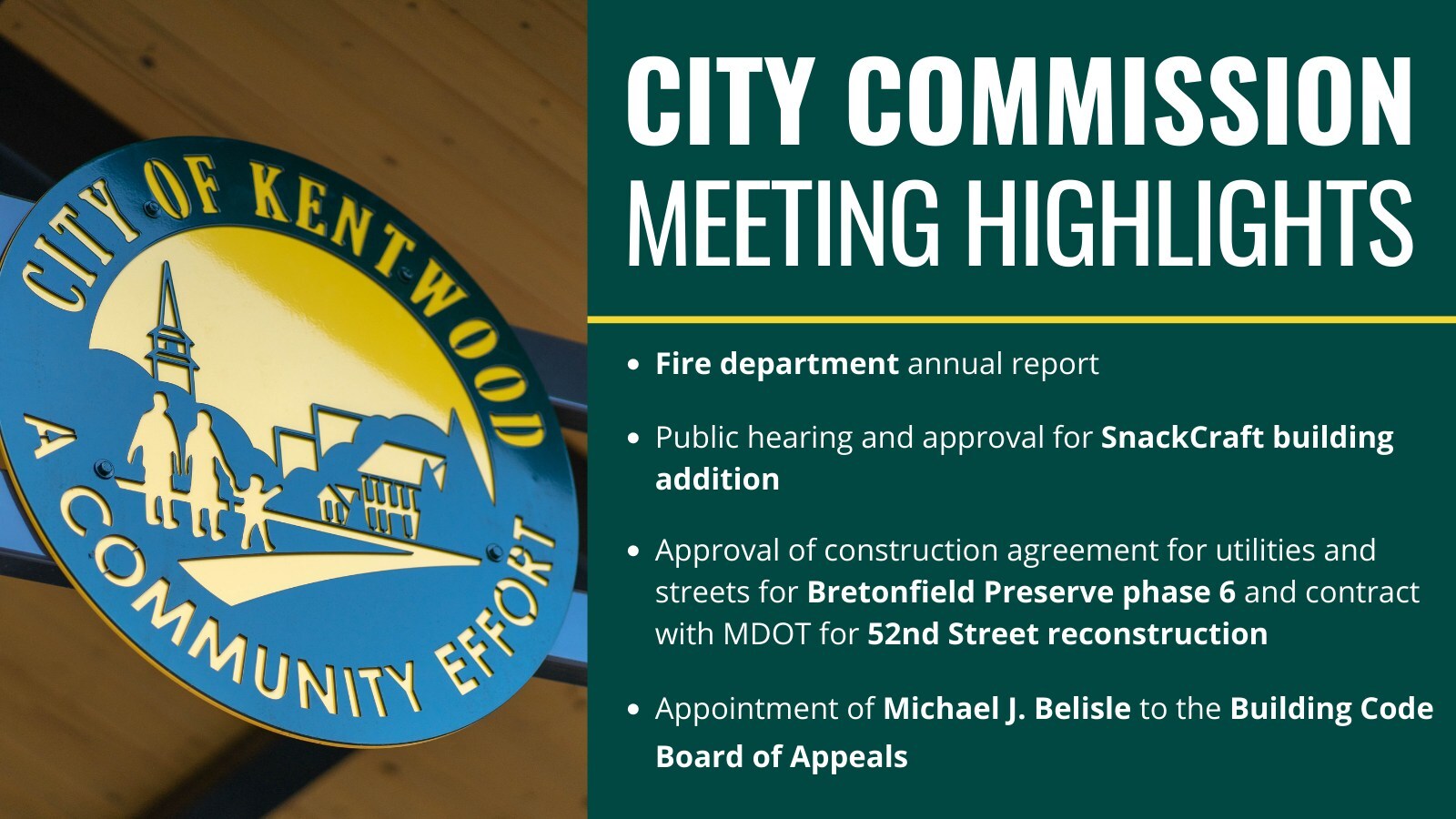 CITY OF KENTWOOD
A COMMUNITY EFFORT

CITY COMMISSION
MEETING HIGHLIGHTS

• Fire department annual report

• Public hearing and approval for SnackCraft building addition

• Approval of construction agreement for utilities and streets for Bretonfield Preserve phase 6 and contract with MDOT for 52nd Street reconstruction

• Appointment of Michael J. Belisle to the Building Code Board of Appeals